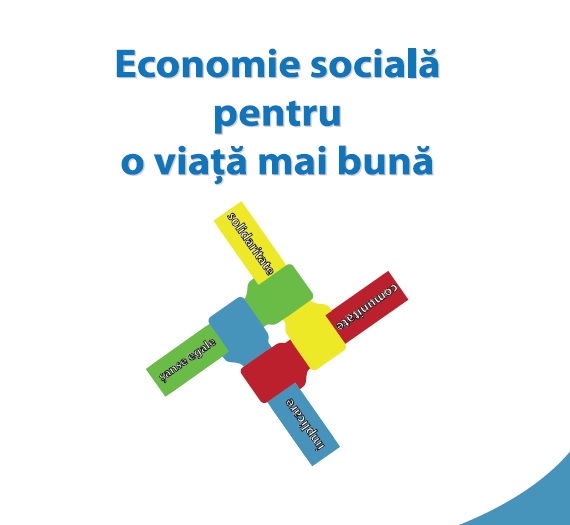 Economie socială pentru o viață mai bună

solidaritate
comunitate
șanse egale
implicare